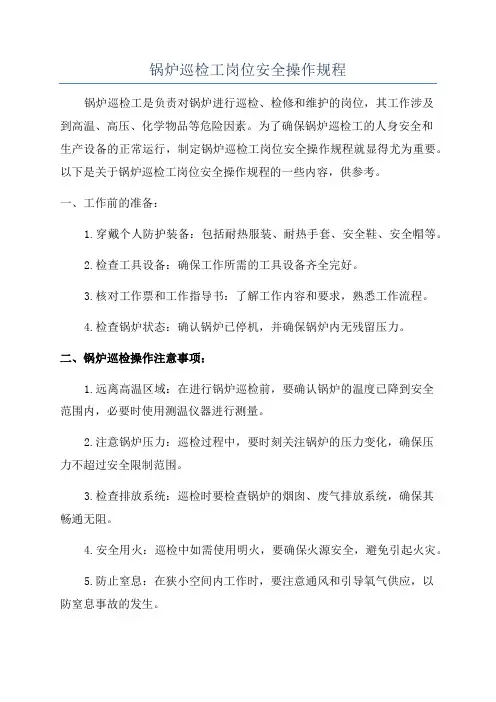 锅炉巡检工岗位安全操作规程

锅炉巡检工是负责对锅炉进行巡检、检修和维护的岗位，其工作涉及到高温、高压、化学物品等危险因素。为了确保锅炉巡检工的人身安全和生产设备的正常运行，制定锅炉巡检工岗位安全操作规程就显得尤为重要。以下是关于锅炉巡检工岗位安全操作规程的一些内容，供参考。

一、工作前的准备：

1.穿戴个人防护装备：包括耐热服装、耐热手套、安全鞋、安全帽等。

2.检查工具设备：确保工作所需的工具设备齐全完好。

3.核对工作票和工作指导书：了解工作内容和要求，熟悉工作流程。

4.检查锅炉状态：确认锅炉已停机，并确保锅炉内无残留压力。

二、锅炉巡检操作注意事项：

1.远离高温区域：在进行锅炉巡检前，要确认锅炉的温度已降到安全范围内，必要时使用测温仪器进行测量。

2.注意锅炉压力：巡检过程中，要时刻关注锅炉的压力变化，确保压力不超过安全限制范围。

3.检查排放系统：巡检时要检查锅炉的烟囱、废气排放系统，确保其畅通无阻。

4.安全用火：巡检中如需使用明火，要确保火源安全，避免引起火灾。

5.防止窒息：在狭小空间内工作时，要注意通风和引导氧气供应，以防窒息事故的发生。